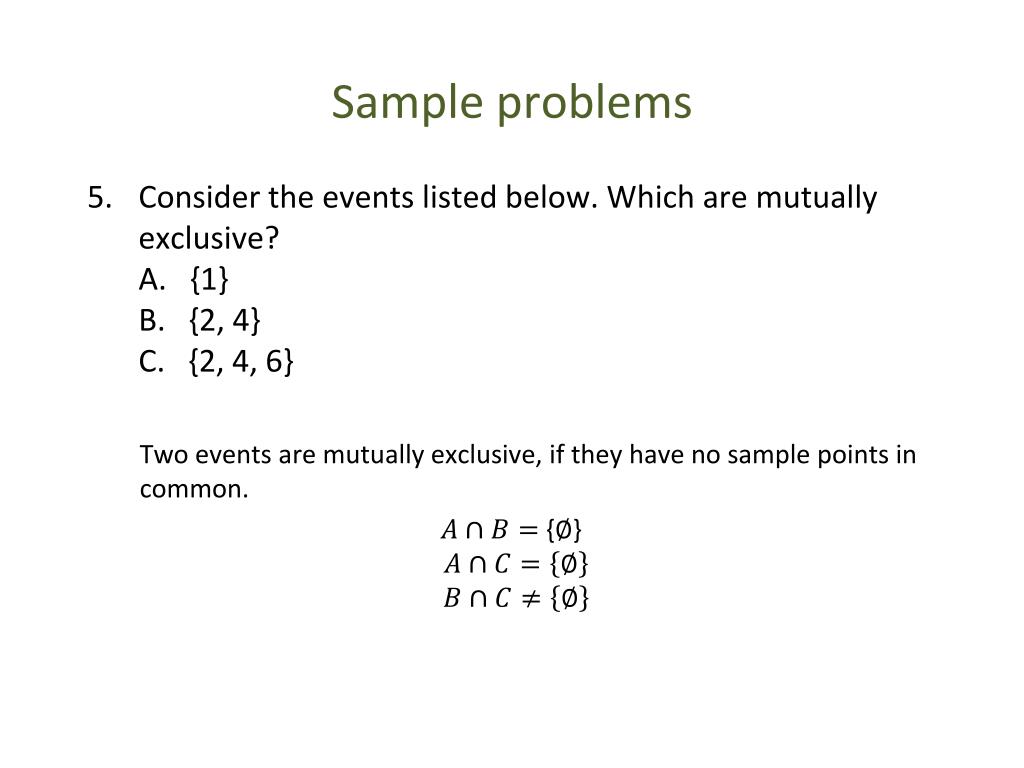 Sample problems

5. Consider the events listed below. Which are mutually exclusive?
A. {1}
B. {2, 4}
C. {2, 4, 6}

Two events are mutually exclusive, if they have no sample points in common.

$A \cap B = \{\emptyset\}$
$A \cap C = \{\emptyset\}$
$B \cap C \neq \{\emptyset\}$